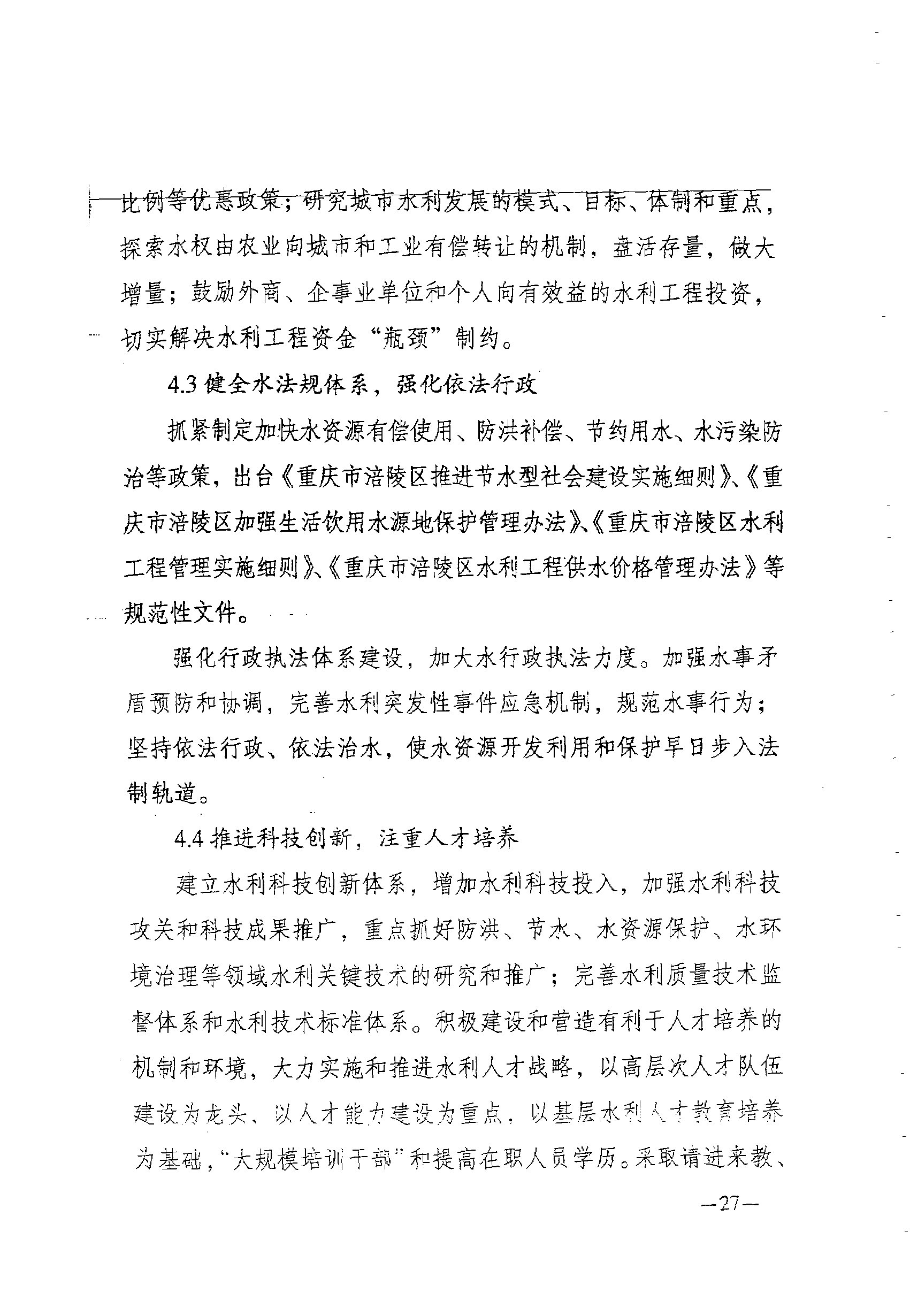 比例等优惠政策；研究城市水利发展的模式、目标、体制和重点，探索水权由农业向城市和工业有偿转让的机制，盘活存量，做大增量；鼓励外商、企事业单位和个人向有效益的水利工程投资，切实解决水利工程资金“瓶颈”制约。

4.3 健全水法规体系，强化依法行政

抓紧制定加快水资源有偿使用、防洪补偿、节约用水、水污染防治等政策，出台《重庆市涪陵区推进节水型社会建设实施细则》、《重庆市涪陵区加强生活饮用水源地保护管理办法》、《重庆市涪陵区水利工程管理实施细则》、《重庆市涪陵区水利工程供水价格管理办法》等规范性文件。

强化行政执法体系建设，加大水行政执法力度。加强水事矛盾预防和协调，完善水利突发性事件应急机制，规范水事行为；坚持依法行政、依法治水，使水资源开发利用和保护早日步入法制轨道。

4.4 推进科技创新，注重人才培养

建立水利科技创新体系，增加水利科技投入，加强水利科技攻关和科技成果推广，重点抓好防洪、节水、水资源保护、水环境治理等领域水利关键技术的研究和推广；完善水利质量技术监督体系和水利技术标准体系。积极建设和营造有利于人才培养的机制和环境，大力实施和推进水利人才战略，以高层次人才队伍建设为龙头、以人才能力建设为重点，以基层水利人才教育培养为基础，“大规模培训干部”和提高在职人员学历。采取请进来教、

—27—